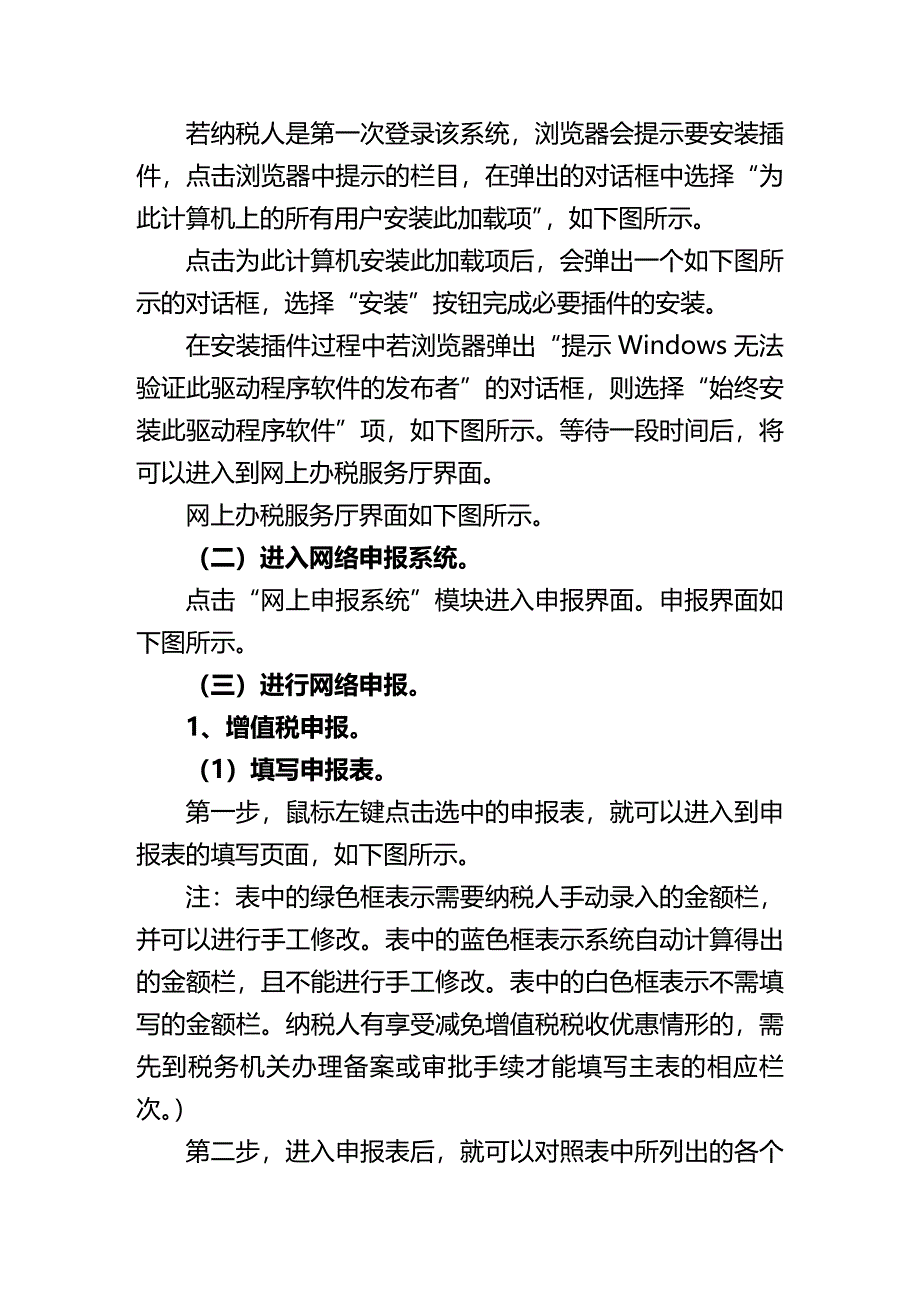 若纳税人是第一次登录该系统，浏览器会提示要安装插件，点击浏览器中提示的栏目，在弹出的对话框中选择“为此计算机上的所有用户安装此加载项”，如下图所示。

点击为此计算机安装此加载项后，会弹出一个如下图所示的对话框，选择“安装”按钮完成必要插件的安装。

在安装插件过程中若浏览器弹出“提示 Windows 无法验证此驱动程序软件的发布者”的对话框，则选择“始终安装此驱动程序软件”项，如下图所示。等待一段时间后，将可以进入到网上办税服务厅界面。

网上办税服务厅界面如下图所示。

（二）进入网络申报系统。

点击“网上申报系统”模块进入申报界面。申报界面如下图所示。

（三）进行网络申报。

1、增值税申报。

（1）填写申报表。

第一步，鼠标左键点击选中的申报表，就可以进入到申报表的填写页面，如下图所示。

注：表中的绿色框表示需要纳税人手动录入的金额栏，并可以进行手工修改。表中的蓝色框表示系统自动计算得出的金额栏，且不能进行手工修改。表中的白色框表示不需填写的金额栏。纳税人有享受减免增值税税收优惠情形的，需先到税务机关办理备案或审批手续才能填写主表的相应栏次。)

第二步，进入申报表后，就可以对照表中所列出的各个